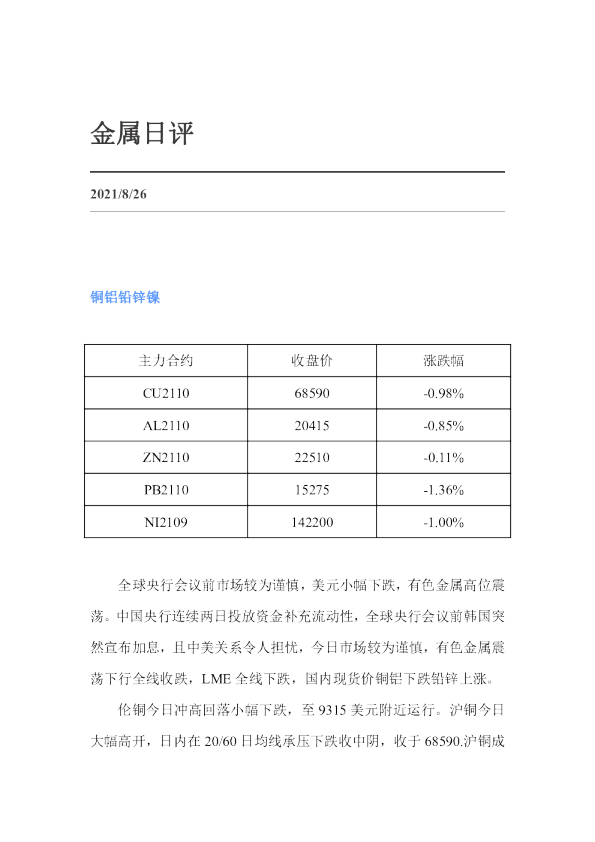 金属日评

2021/8/26

铜铝铅锌镍

| 主力合约 | 收盘价 | 涨跌幅 |
|---|---|---|
| CU2110 | 68590 | -0.98% |
| AL2110 | 20415 | -0.85% |
| ZN2110 | 22510 | -0.11% |
| PB2110 | 15275 | -1.36% |
| NI2109 | 142200 | -1.00% |

全球央行会议前市场较为谨慎，美元小幅下跌，有色金属高位震荡。中国央行连续两日投放资金补充流动性，全球央行会议前韩国突然宣布加息，且中美关系令人担忧，今日市场较为谨慎，有色金属震荡下行全线收跌，LME全线下跌，国内现货价铜铝下跌铅锌上涨。

伦铜今日冲高回落小幅下跌，至9315美元附近运行。沪铜今日大幅高开，日内在20/60日均线承压下跌收中阴，收于68590.沪铜成